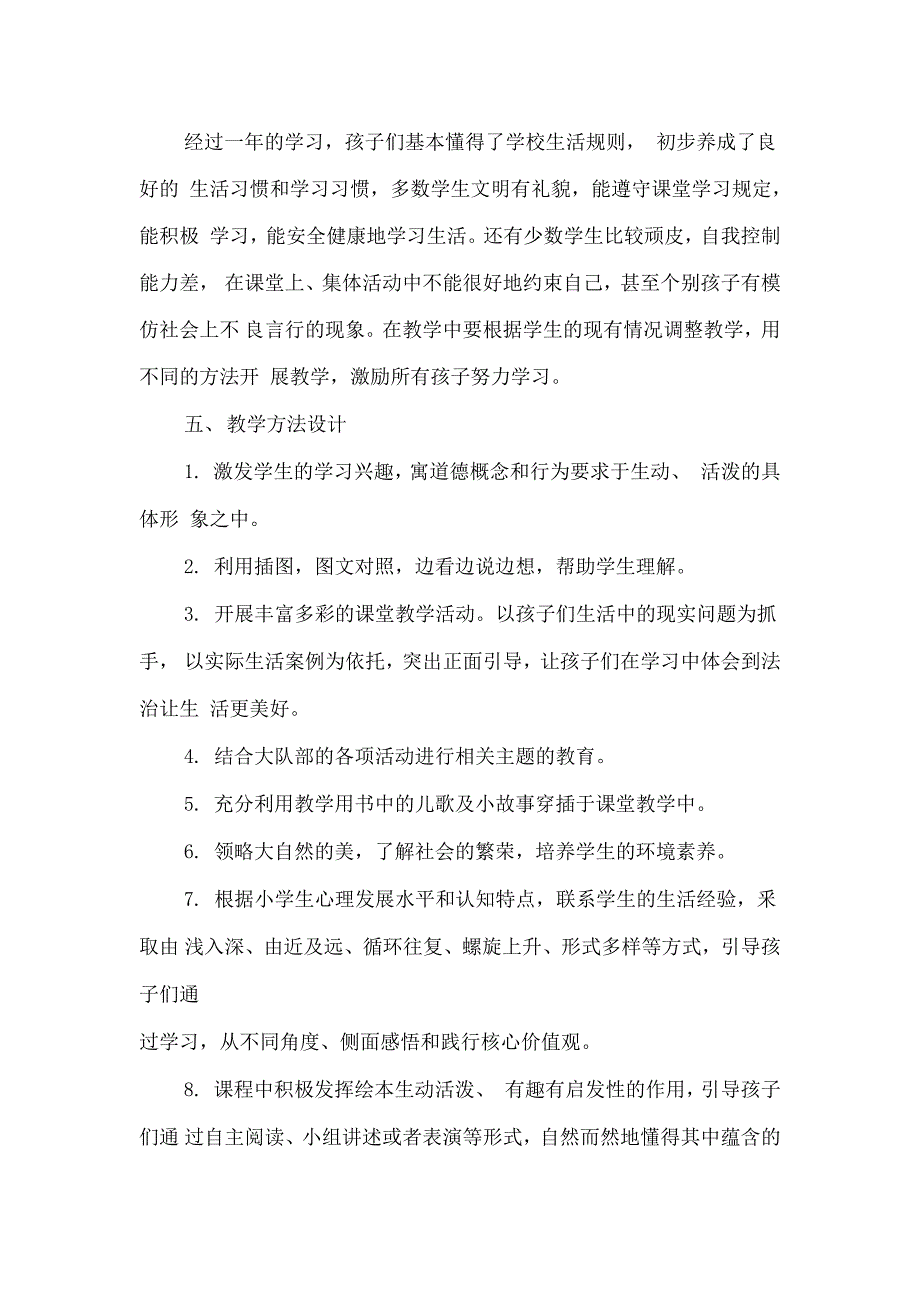 经过一年的学习，孩子们基本懂得了学校生活规则， 初步养成了良好的 生活习惯和学习习惯，多数学生文明有礼貌，能遵守课堂学习规定，能积极 学习，能安全健康地学习生活。还有少数学生比较顽皮，自我控制能力差， 在课堂上、集体活动中不能很好地约束自己，甚至个别孩子有模仿社会上不 良言行的现象。在教学中要根据学生的现有情况调整教学，用不同的方法开 展教学，激励所有孩子努力学习。

五、教学方法设计

1. 激发学生的学习兴趣，寓道德概念和行为要求于生动、 活泼的具体形 象之中。

2. 利用插图，图文对照，边看边说边想，帮助学生理解。

3. 开展丰富多彩的课堂教学活动。以孩子们生活中的现实问题为抓手， 以实际生活案例为依托，突出正面引导，让孩子们在学习中体会到法治让生 活更美好。

4. 结合大队部的各项活动进行相关主题的教育。

5. 充分利用教学用书中的儿歌及小故事穿插于课堂教学中。

6. 领略大自然的美，了解社会的繁荣，培养学生的环境素养。

7. 根据小学生心理发展水平和认知特点，联系学生的生活经验，采取由 浅入深、由近及远、循环往复、螺旋上升、形式多样等方式，引导孩子们通

过学习，从不同角度、侧面感悟和践行核心价值观。

8. 课程中积极发挥绘本生动活泼、 有趣有启发性的作用，引导孩子们通 过自主阅读、小组讲述或者表演等形式，自然而然地懂得其中蕴含的